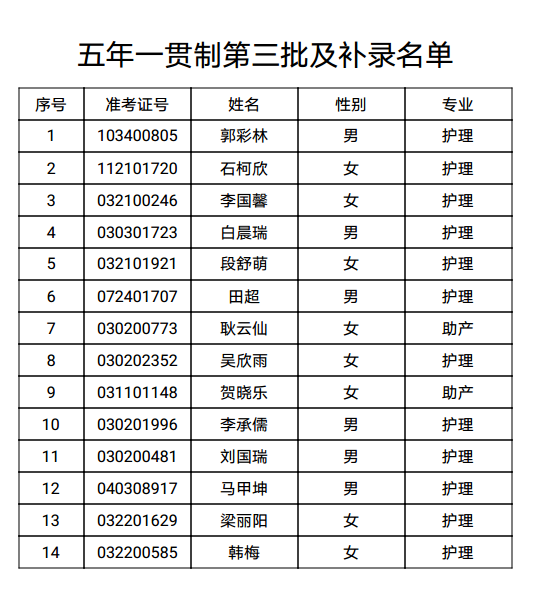 五年一贯制第三批及补录名单

| 序号 | 准考证号 | 姓名 | 性别 | 专业 |
|---|---|---|---|---|
| 1 | 103400805 | 郭彩林 | 男 | 护理 |
| 2 | 112101720 | 石柯欣 | 女 | 护理 |
| 3 | 032100246 | 李国馨 | 女 | 护理 |
| 4 | 030301723 | 白晨瑞 | 男 | 护理 |
| 5 | 032101921 | 段舒萌 | 女 | 护理 |
| 6 | 072401707 | 田超 | 男 | 护理 |
| 7 | 030200773 | 耿云仙 | 女 | 助产 |
| 8 | 030202352 | 吴欣雨 | 女 | 护理 |
| 9 | 031101148 | 贺晓乐 | 女 | 助产 |
| 10 | 030201996 | 李承儒 | 男 | 护理 |
| 11 | 030200481 | 刘国瑞 | 男 | 护理 |
| 12 | 040308917 | 马甲坤 | 男 | 护理 |
| 13 | 032201629 | 梁丽阳 | 女 | 护理 |
| 14 | 032200585 | 韩梅 | 女 | 护理 |